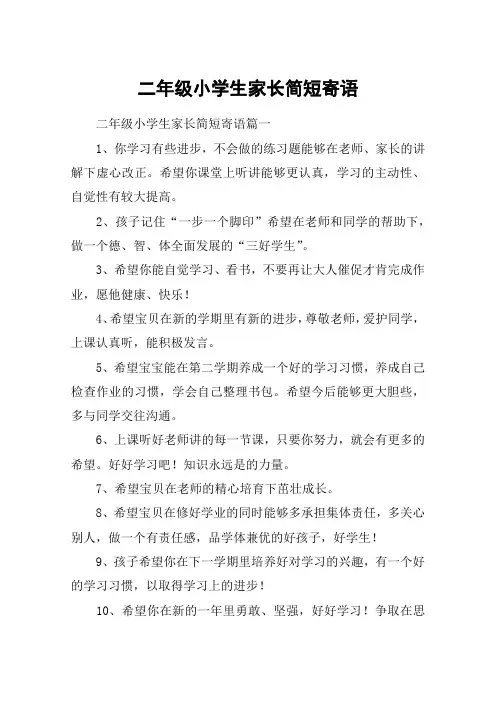 二年级小学生家长简短寄语

二年级小学生家长简短寄语篇一

1、你学习有些进步，不会做的练习题能够在老师、家长的讲解下虚心改正。希望你课堂上听讲能够更认真，学习的主动性、自觉性有较大提高。

2、孩子记住“一步一个脚印”希望在老师和同学的帮助下，做一个德、智、体全面发展的“三好学生”。

3、希望你能自觉学习、看书，不要再让大人催促才肯完成作业，愿他健康、快乐！

4、希望宝贝在新的学期里有新的进步，尊敬老师，爱护同学，上课认真听，能积极发言。

5、希望宝宝能在第二学期养成一个好的学习习惯，养成自己检查作业的习惯，学会自己整理书包。希望今后能够更大胆些，多与同学交往沟通。

6、上课听好老师讲的每一节课，只要你努力，就会有更多的希望。好好学习吧！知识永远是的力量。

7、希望宝贝在老师的精心培育下茁壮成长。

8、希望宝贝在修好学业的同时能够多承担集体责任，多关心别人，做一个有责任感，品学体兼优的好孩子，好学生！

9、孩子希望你在下一学期里培养好对学习的兴趣，有一个好的学习习惯，以取得学习上的进步！

10、希望你在新的一年里勇敢、坚强，好好学习！争取在思